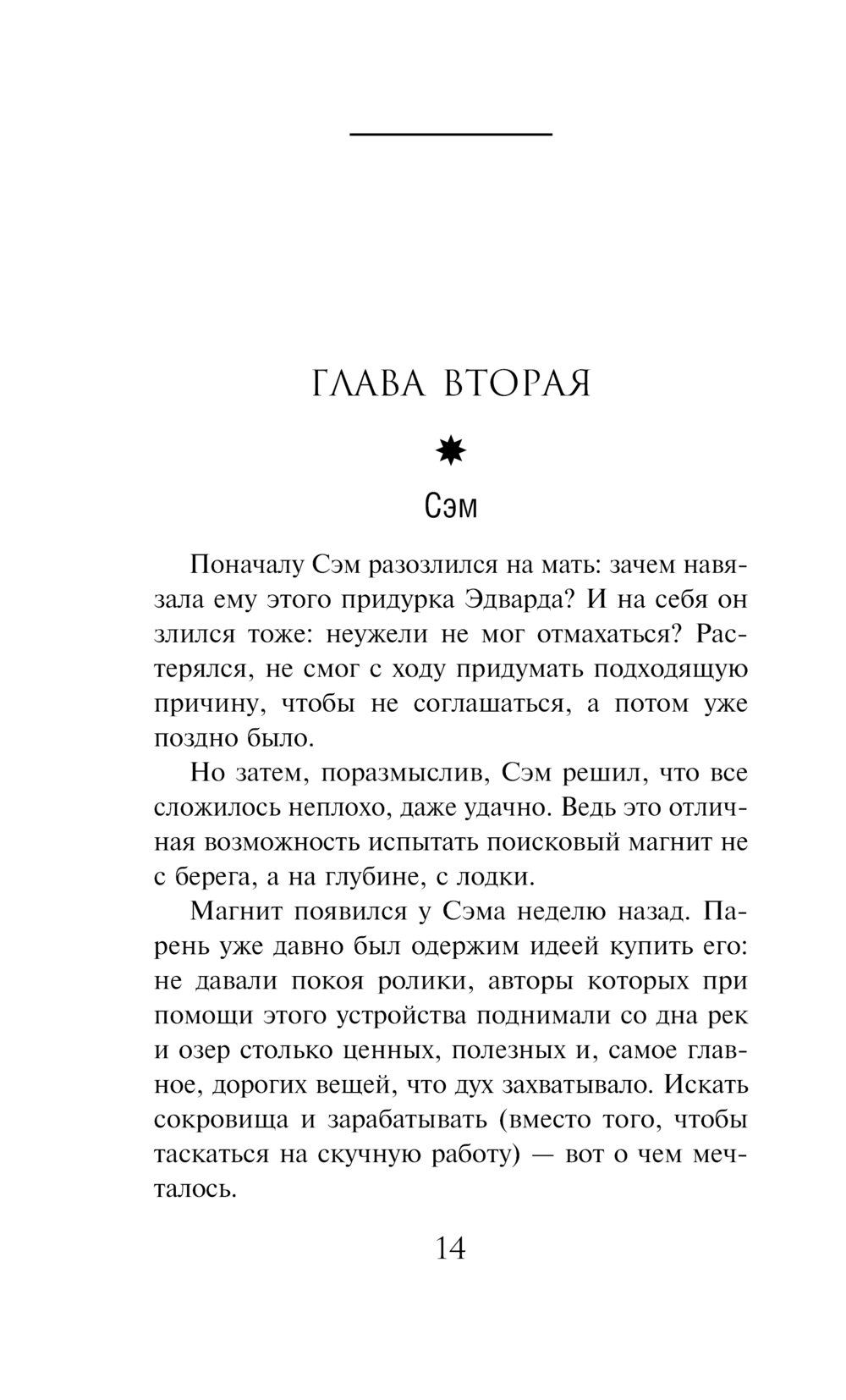 ГЛАВА ВТОРАЯ

Сэм

Поначалу Сэм разозлился на мать: зачем навязала ему этого придурка Эдварда? И на себя он злился тоже: неужели не мог отмахаться? Растерялся, не смог с ходу придумать подходящую причину, чтобы не соглашаться, а потом уже поздно было.

Но затем, поразмыслив, Сэм решил, что все сложилось неплохо, даже удачно. Ведь это отличная возможность испытать поисковый магнит не с берега, а на глубине, с лодки.

Магнит появился у Сэма неделю назад. Парень уже давно был одержим идеей купить его: не давали покоя ролики, авторы которых при помощи этого устройства поднимали со дна рек и озер столько ценных, полезных и, самое главное, дорогих вещей, что дух захватывало. Искать сокровища и зарабатывать (вместо того, чтобы таскаться на скучную работу) — вот о чем мечталось.

14